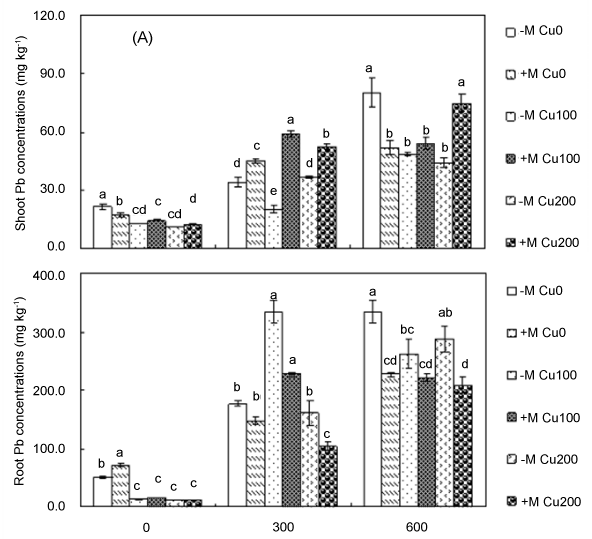 (A)

Shoot Pb concentrations (mg kg$^{-1}$)

120.0
90.0
60.0
30.0
0.0

a b cd c cd d
d c e a d b
a b b b b a

-M Cu0
+M Cu0
-M Cu100
+M Cu100
-M Cu200
+M Cu200

Root Pb concentrations (mg kg$^{-1}$)

400.0
300.0
200.0
100.0
0.0

b a c c c c
b b a a b c
a cd bc cd ab d

-M Cu0
+M Cu0
-M Cu100
+M Cu100
-M Cu200
+M Cu200

0
300
600